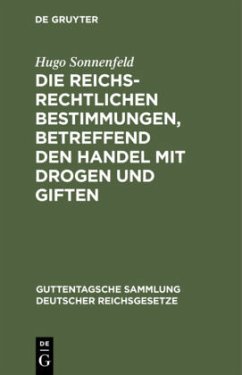 DE GRUYTER

Hugo Sonnenfeld

DIE REICHSRECHTLICHEN BESTIMMUNGEN, BETREFFEND DEN HANDEL MIT DROGEN UND GIFTEN

GUTTENTAGSCHE SAMMLUNG DEUTSCHER REICHSGESETZE

DE G